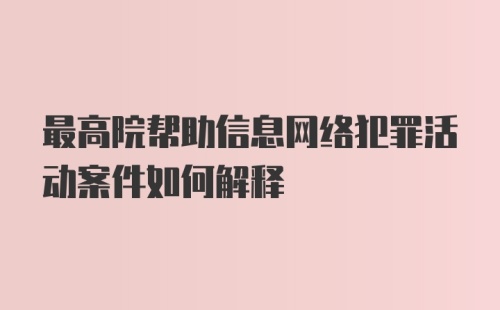 最高院帮助信息网络犯罪活动案件如何解释